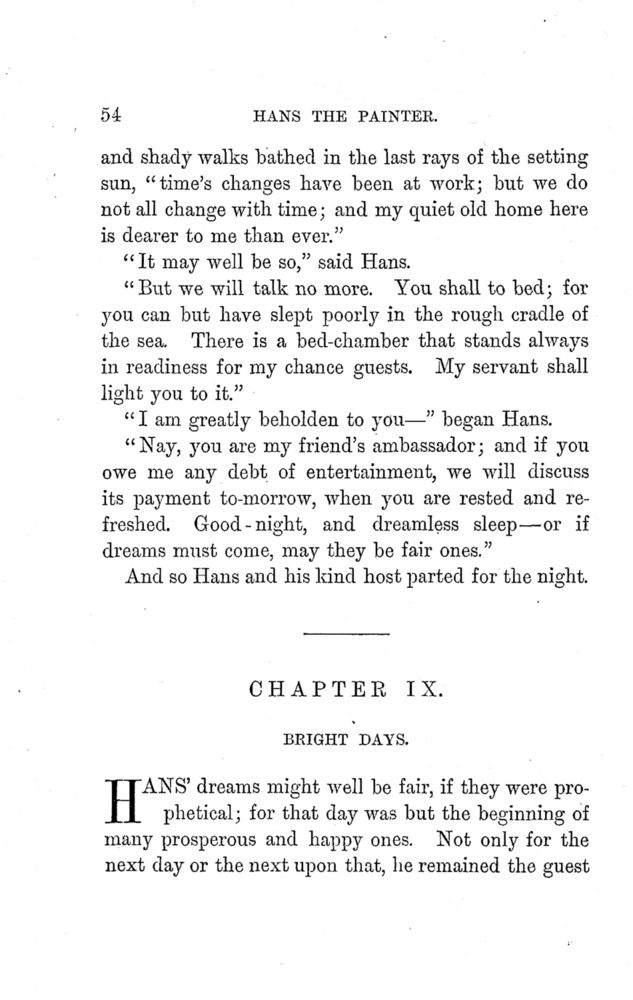 54 HANS THE PAINTER.

and shady walks bathed in the last rays of the setting sun, "time's changes have been at work; but we do not all change with time; and my quiet old home here is dearer to me than ever."

"It may well be so," said Hans.

"But we will talk no more. You shall to bed; for you can but have slept poorly in the rough cradle of the sea. There is a bed-chamber that stands always in readiness for my chance guests. My servant shall light you to it."

"I am greatly beholden to you—" began Hans.

"Nay, you are my friend's ambassador; and if you owe me any debt of entertainment, we will discuss its payment to-morrow, when you are rested and refreshed. Good-night, and dreamless sleep—or if dreams must come, may they be fair ones."

And so Hans and his kind host parted for the night.

CHAPTER IX.

BRIGHT DAYS.

HANS' dreams might well be fair, if they were prophetical; for that day was but the beginning of many prosperous and happy ones. Not only for the next day or the next upon that, he remained the guest